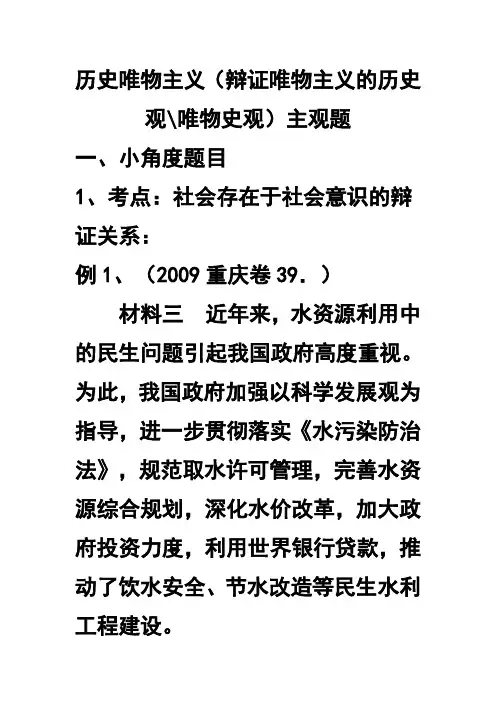 历史唯物主义（辩证唯物主义的历史观\唯物史观）主观题

一、小角度题目

1、考点：社会存在于社会意识的辩证关系：

例 1、（2009 重庆卷 39．）

材料三　近年来，水资源利用中的民生问题引起我国政府高度重视。为此，我国政府加强以科学发展观为指导，进一步贯彻落实《水污染防治法》，规范取水许可管理，完善水资源综合规划，深化水价改革，加大政府投资力度，利用世界银行贷款，推动了饮水安全、节水改造等民生水利工程建设。